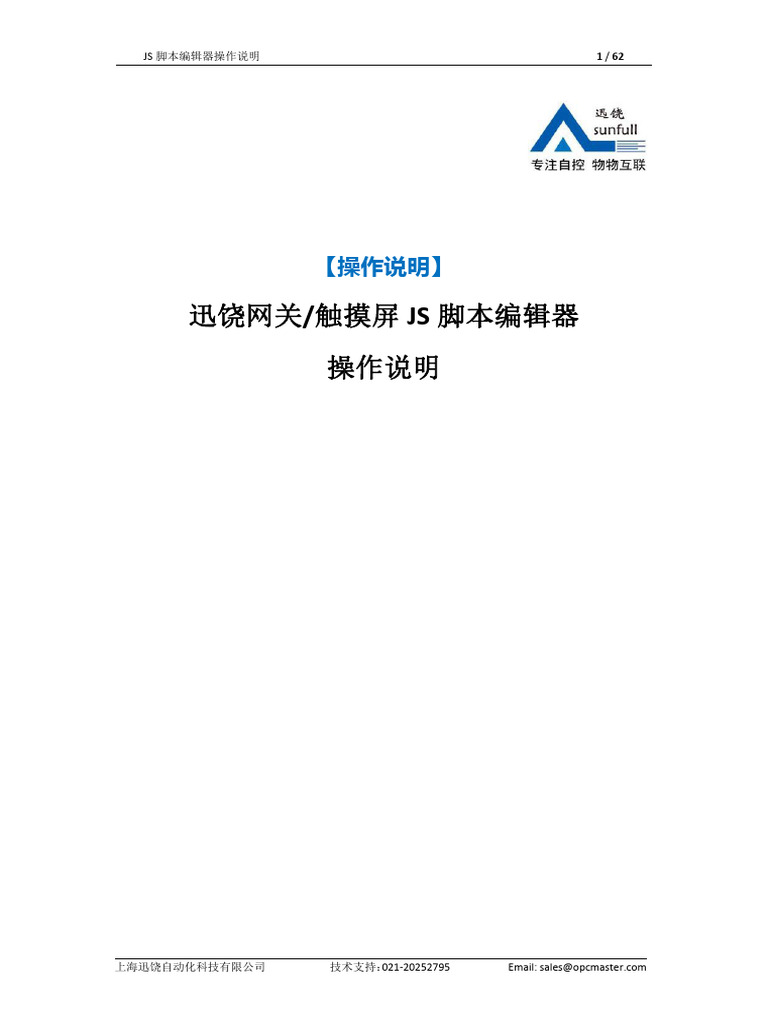 JS脚本编辑器操作说明 1 / 62

迅饶
sunfull
专注自控 物物互联

【操作说明】

迅饶网关/触摸屏JS脚本编辑器

操作说明

上海迅饶自动化科技有限公司 技术支持：021-20252795 Email: sales@opcmaster.com